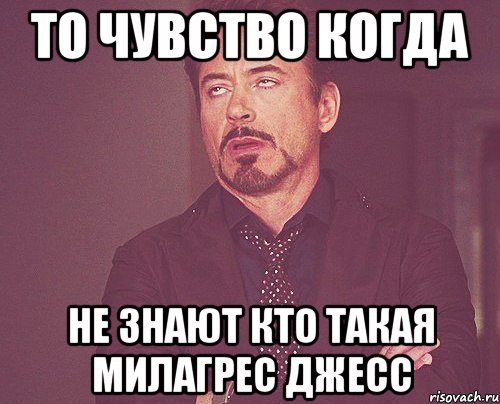 ТО ЧУВСТВО КОГДА

НЕ ЗНАЮТ КТО ТАКАЯ МИЛАГРЕС ДЖЕСС

risovach.ru